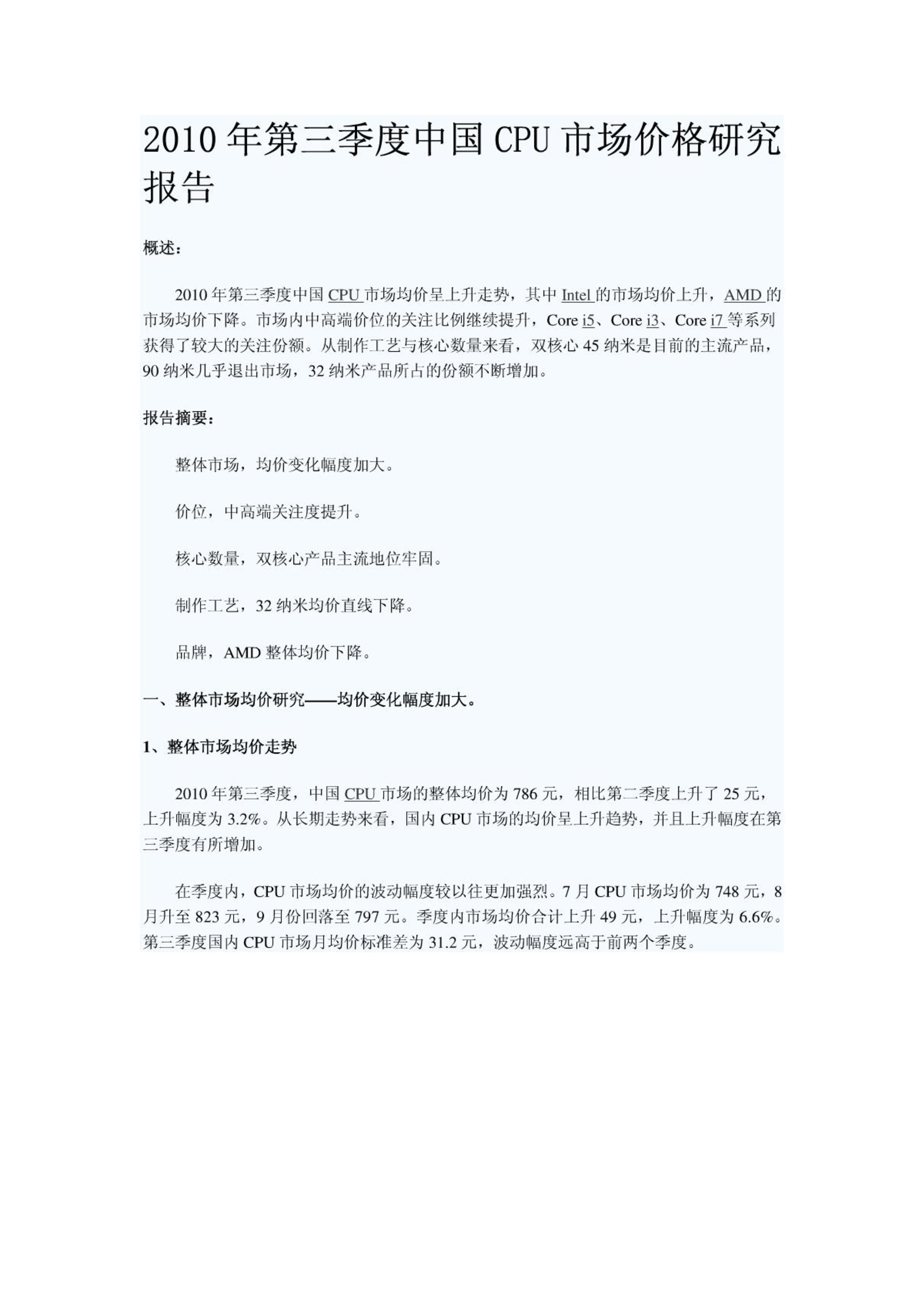 2010 年第三季度中国 CPU 市场价格研究报告

概述：

2010 年第三季度中国 CPU 市场均价呈上升走势，其中 Intel 的市场均价上升，AMD 的市场均价下降。市场内中高端价位的关注比例继续提升，Core i5、Core i3、Core i7 等系列获得了较大的关注份额。从制作工艺与核心数量来看，双核心 45 纳米是目前的主流产品，90 纳米几乎退出市场，32 纳米产品所占的份额不断增加。

报告摘要：

整体市场，均价变化幅度加大。

价位，中高端关注度提升。

核心数量，双核心产品主流地位牢固。

制作工艺，32 纳米均价直线下降。

品牌，AMD 整体均价下降。

一、整体市场均价研究——均价变化幅度加大。

1、整体市场均价走势

2010 年第三季度，中国 CPU 市场的整体均价为 786 元，相比第二季度上升了 25 元，上升幅度为 3.2%。从长期走势来看，国内 CPU 市场的均价呈上升趋势，并且上升幅度在第三季度有所增加。

在季度内，CPU 市场均价的波动幅度较以往更加强烈。7 月 CPU 市场均价为 748 元，8 月升至 823 元，9 月份回落至 797 元。季度内市场均价合计上升 49 元，上升幅度为 6.6%。第三季度国内 CPU 市场月均价标准差为 31.2 元，波动幅度远高于前两个季度。